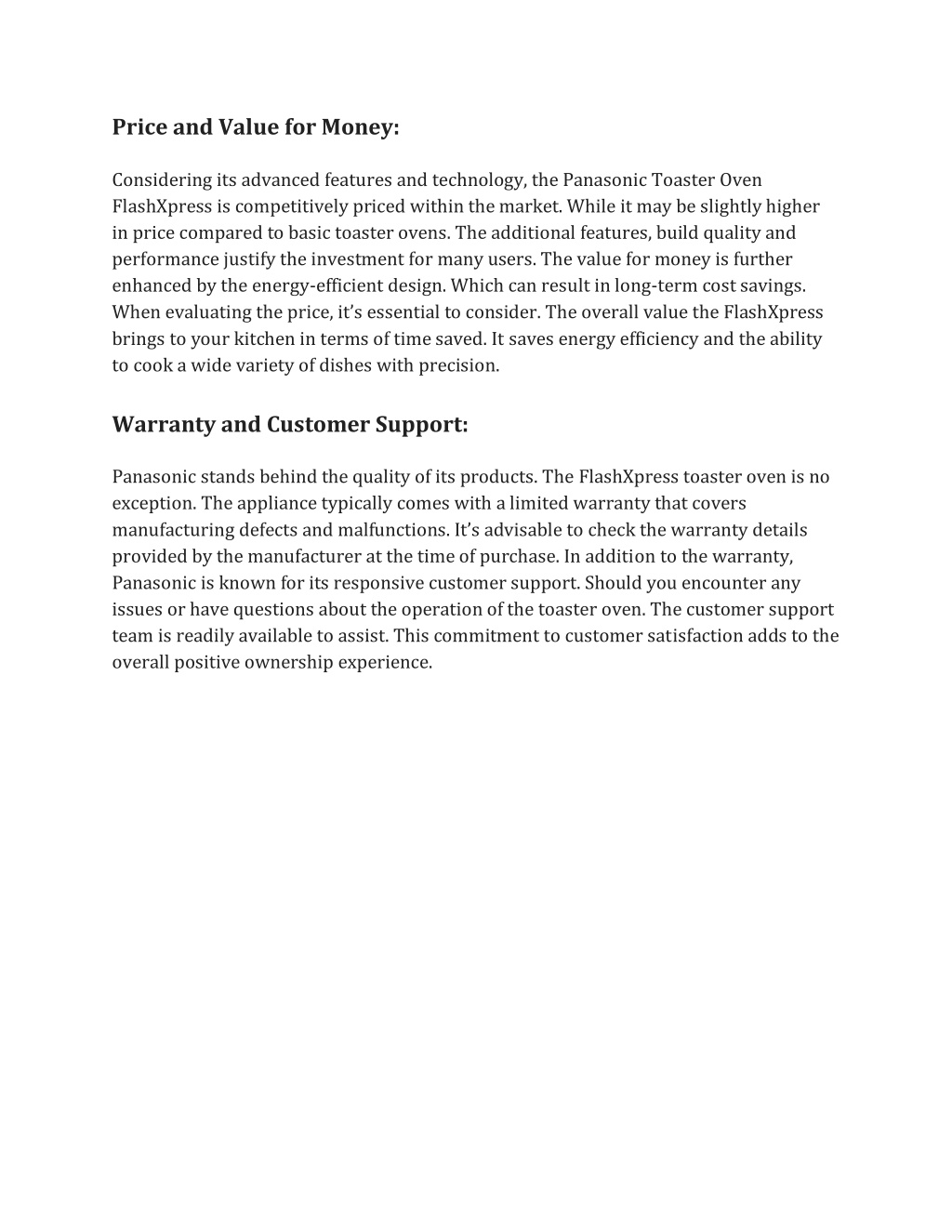 Price and Value for Money:

Considering its advanced features and technology, the Panasonic Toaster Oven FlashXpress is competitively priced within the market. While it may be slightly higher in price compared to basic toaster ovens. The additional features, build quality and performance justify the investment for many users. The value for money is further enhanced by the energy-efficient design. Which can result in long-term cost savings. When evaluating the price, it’s essential to consider. The overall value the FlashXpress brings to your kitchen in terms of time saved. It saves energy efficiency and the ability to cook a wide variety of dishes with precision.

Warranty and Customer Support:

Panasonic stands behind the quality of its products. The FlashXpress toaster oven is no exception. The appliance typically comes with a limited warranty that covers manufacturing defects and malfunctions. It’s advisable to check the warranty details provided by the manufacturer at the time of purchase. In addition to the warranty, Panasonic is known for its responsive customer support. Should you encounter any issues or have questions about the operation of the toaster oven. The customer support team is readily available to assist. This commitment to customer satisfaction adds to the overall positive ownership experience.